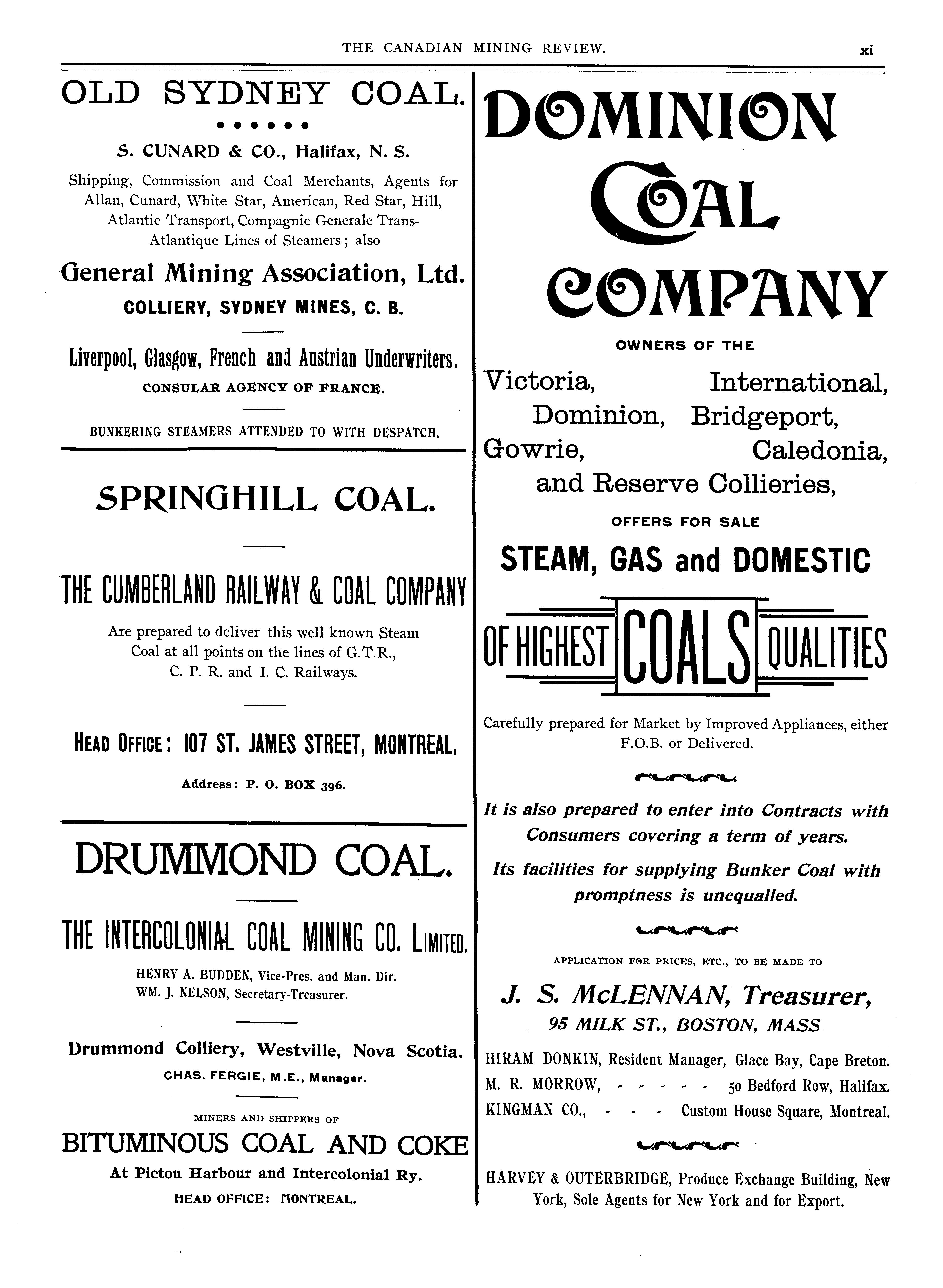 THE CANADIAN MINING REVIEW. xi

OLD SYDNEY COAL.

S. CUNARD & CO., Halifax, N. S.

Shipping, Commission and Coal Merchants, Agents for Allan, Cunard, White Star, American, Red Star, Hill, Atlantic Transport, Compagnie Generale Trans-Atlantique Lines of Steamers; also

General Mining Association, Ltd.

COLLIERY, SYDNEY MINES, C. B.

Liverpool, Glasgow, French and Austrian Underwriters.

CONSULAR AGENCY OF FRANCE.

BUNKERING STEAMERS ATTENDED TO WITH DESPATCH.

SPRINGHILL COAL.

THE CUMBERLAND RAILWAY & COAL COMPANY

Are prepared to deliver this well known Steam Coal at all points on the lines of G.T.R., C. P. R. and I. C. Railways.

HEAD OFFICE: 107 ST. JAMES STREET, MONTREAL.

Address: P. O. BOX 396.

DRUMMOND COAL.

THE INTERCOLONIAL COAL MINING CO. LIMITED.

HENRY A. BUDDEN, Vice-Pres. and Man. Dir.
WM. J. NELSON, Secretary-Treasurer.

Drummond Colliery, Westville, Nova Scotia.

CHAS. FERGIE, M.E., Manager.

MINERS AND SHIPPERS OF

BITUMINOUS COAL AND COKE

At Pictou Harbour and Intercolonial Ry.

HEAD OFFICE: MONTREAL.

DOMINION COAL COMPANY

OWNERS OF THE

Victoria, International, Dominion, Bridgeport, Gowrie, Caledonia, and Reserve Collieries,

OFFERS FOR SALE

STEAM, GAS and DOMESTIC

OF HIGHEST COALS QUALITIES

Carefully prepared for Market by Improved Appliances, either F.O.B. or Delivered.

It is also prepared to enter into Contracts with Consumers covering a term of years.

Its facilities for supplying Bunker Coal with promptness is unequalled.

APPLICATION FOR PRICES, ETC., TO BE MADE TO

J. S. McLENNAN, Treasurer,

95 MILK ST., BOSTON, MASS

HIRAM DONKIN, Resident Manager, Glace Bay, Cape Breton.
M. R. MORROW, - - - - - 50 Bedford Row, Halifax.
KINGMAN CO., - - - Custom House Square, Montreal.

HARVEY & OUTERBRIDGE, Produce Exchange Building, New York, Sole Agents for New York and for Export.